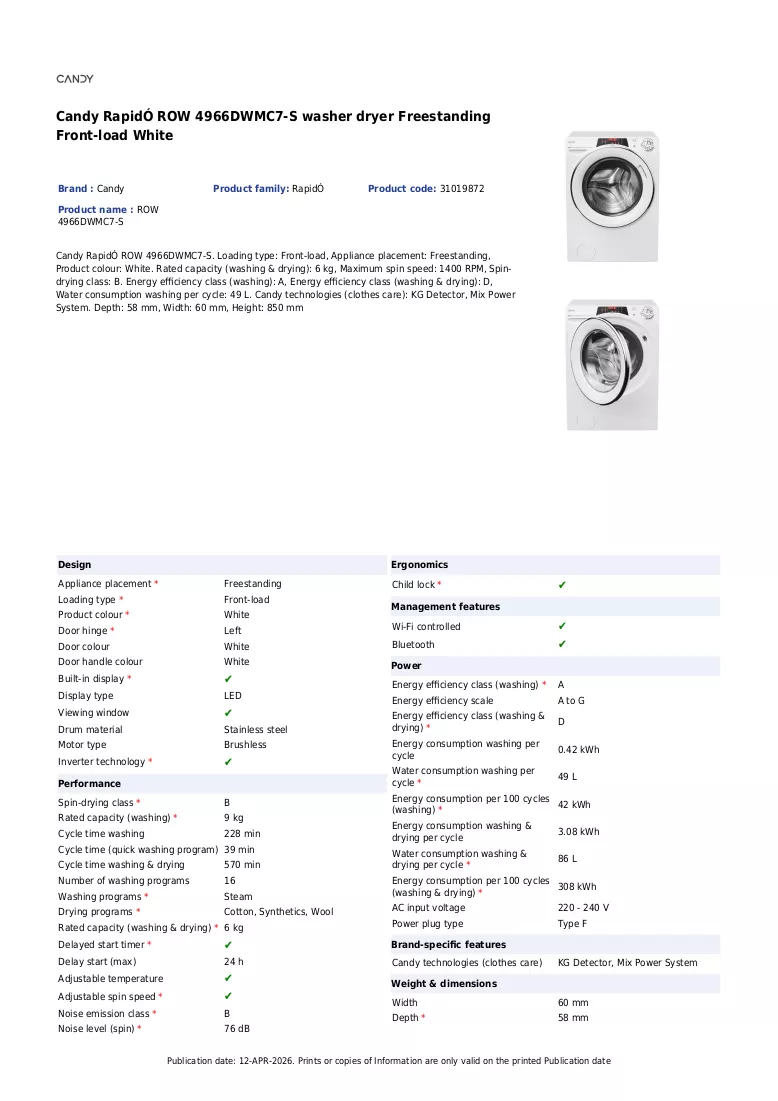 CANDY

Candy RapidÓ ROW 4966DWMC7-S washer dryer Freestanding Front-load White

Brand : Candy
Product family: RapidÓ
Product code: 31019872
Product name : ROW 4966DWMC7-S

Candy RapidÓ ROW 4966DWMC7-S. Loading type: Front-load, Appliance placement: Freestanding, Product colour: White. Rated capacity (washing & drying): 6 kg, Maximum spin speed: 1400 RPM, Spin-drying class: B. Energy efficiency class (washing): A, Energy efficiency class (washing & drying): D, Water consumption washing per cycle: 49 L. Candy technologies (clothes care): KG Detector, Mix Power System. Depth: 58 mm, Width: 60 mm, Height: 850 mm

Design
Appliance placement * Freestanding
Loading type * Front-load
Product colour * White
Door hinge * Left
Door colour White
Door handle colour White
Built-in display * ✔
Display type LED
Viewing window ✔
Drum material Stainless steel
Motor type Brushless
Inverter technology * ✔

Performance
Spin-drying class * B
Rated capacity (washing) * 9 kg
Cycle time washing 228 min
Cycle time (quick washing program) 39 min
Cycle time washing & drying 570 min
Number of washing programs 16
Washing programs * Steam
Drying programs * Cotton, Synthetics, Wool
Rated capacity (washing & drying) * 6 kg
Delayed start timer * ✔
Delay start (max) 24 h
Adjustable temperature ✔
Adjustable spin speed * ✔
Noise emission class * B
Noise level (spin) * 76 dB

Ergonomics
Child lock * ✔

Management features
Wi-Fi controlled ✔
Bluetooth ✔

Power
Energy efficiency class (washing) * A
Energy efficiency scale A to G
Energy efficiency class (washing & drying) * D
Energy consumption washing per cycle 0.42 kWh
Water consumption washing per cycle * 49 L
Energy consumption per 100 cycles (washing) * 42 kWh
Energy consumption washing & drying per cycle 3.08 kWh
Water consumption washing & drying per cycle * 86 L
Energy consumption per 100 cycles (washing & drying) * 308 kWh
AC input voltage 220 - 240 V
Power plug type Type F

Brand-specific features
Candy technologies (clothes care) KG Detector, Mix Power System

Weight & dimensions
Width 60 mm
Depth * 58 mm

Publication date: 12-APR-2026. Prints or copies of Information are only valid on the printed Publication date